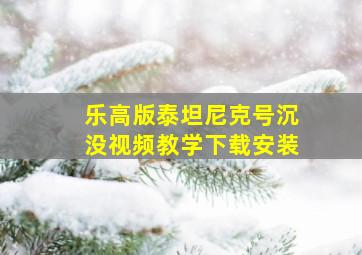 乐高版泰坦尼克号沉没视频教学下载安装